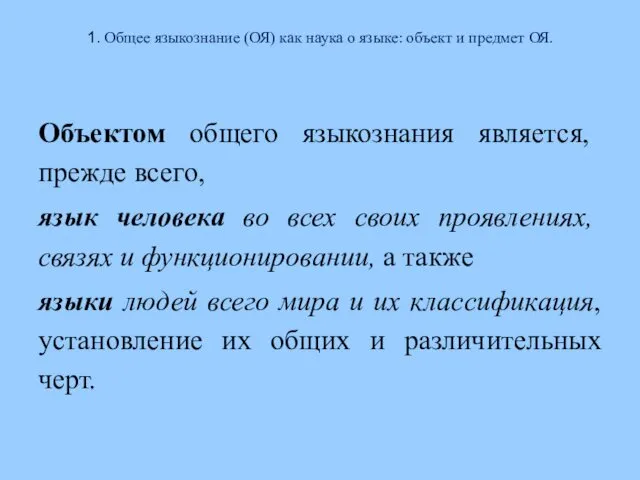 1. Общее языкознание (ОЯ) как наука о языке: объект и предмет ОЯ.

Объектом общего языкознания является, прежде всего,

язык человека во всех своих проявлениях, связях и функционировании, а также

языки людей всего мира и их классификация, установление их общих и различительных черт.